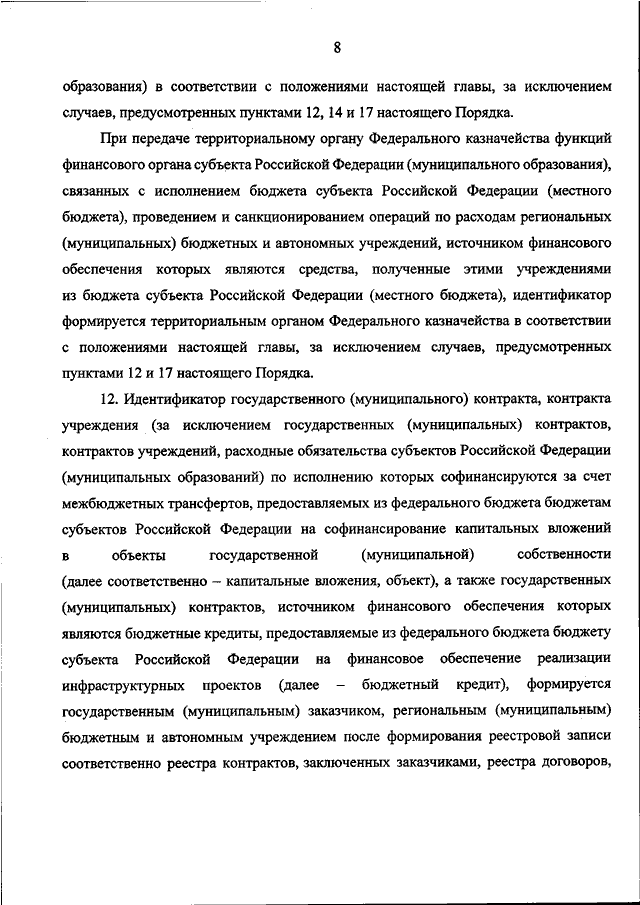 8

образования) в соответствии с положениями настоящей главы, за исключением случаев, предусмотренных пунктами 12, 14 и 17 настоящего Порядка.

При передаче территориальному органу Федерального казначейства функций финансового органа субъекта Российской Федерации (муниципального образования), связанных с исполнением бюджета субъекта Российской Федерации (местного бюджета), проведением и санкционированием операций по расходам региональных (муниципальных) бюджетных и автономных учреждений, источником финансового обеспечения которых являются средства, полученные этими учреждениями из бюджета субъекта Российской Федерации (местного бюджета), идентификатор формируется территориальным органом Федерального казначейства в соответствии с положениями настоящей главы, за исключением случаев, предусмотренных пунктами 12 и 17 настоящего Порядка.

12. Идентификатор государственного (муниципального) контракта, контракта учреждения (за исключением государственных (муниципальных) контрактов, контрактов учреждений, расходные обязательства субъектов Российской Федерации (муниципальных образований) по исполнению которых софинансируются за счет межбюджетных трансфертов, предоставляемых из федерального бюджета бюджетам субъектов Российской Федерации на софинансирование капитальных вложений в объекты государственной (муниципальной) собственности (далее соответственно – капитальные вложения, объект), а также государственных (муниципальных) контрактов, источником финансового обеспечения которых являются бюджетные кредиты, предоставляемые из федерального бюджета бюджету субъекта Российской Федерации на финансовое обеспечение реализации инфраструктурных проектов (далее – бюджетный кредит), формируется государственным (муниципальным) заказчиком, региональным (муниципальным) бюджетным и автономным учреждением после формирования реестровой записи соответственно реестра контрактов, заключенных заказчиками, реестра договоров,